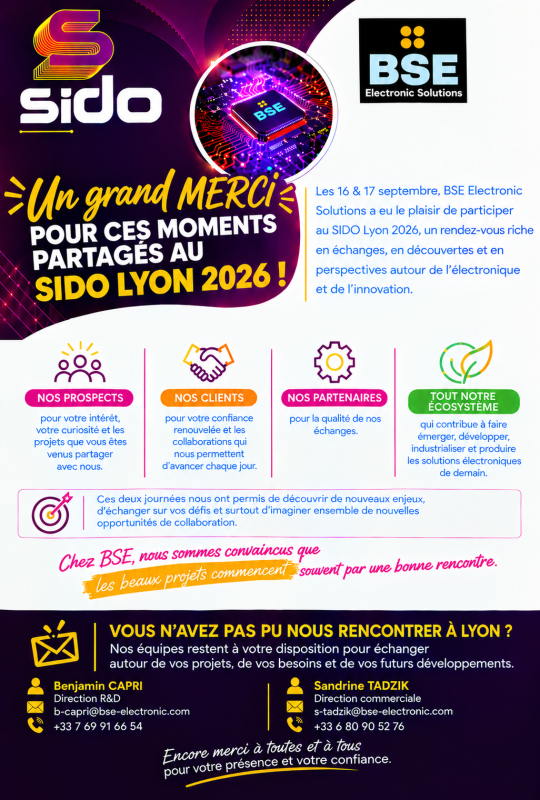 sido

BSE

BSE
Electronic Solutions

Un grand MERCI
POUR CES MOMENTS PARTAGÉS AU
SIDO LYON 2026 !

Les 16 & 17 septembre, BSE Electronic Solutions a eu le plaisir de participer au SIDO Lyon 2026, un rendez-vous riche en échanges, en découvertes et en perspectives autour de l'électronique et de l'innovation.

NOS PROSPECTS
pour votre intérêt, votre curiosité et les projets que vous êtes venus partager avec nous.

NOS CLIENTS
pour votre confiance renouvelée et les collaborations qui nous permettent d'avancer chaque jour.

NOS PARTENAIRES
pour la qualité de nos échanges.

TOUT NOTRE ÉCOSYSTÈME
qui contribue à faire émerger, développer, industrialiser et produire les solutions électroniques de demain.

Ces deux journées nous ont permis de découvrir de nouveaux enjeux, d'échanger sur vos défis et surtout d'imaginer ensemble de nouvelles opportunités de collaboration.

Chez BSE, nous sommes convaincus que les beaux projets commencent souvent par une bonne rencontre.

VOUS N'AVEZ PAS PU NOUS RENCONTRER À LYON ?
Nos équipes restent à votre disposition pour échanger autour de vos projets, de vos besoins et de vos futurs développements.

Benjamin CAPRI
Direction R&D
b-capri@bse-electronic.com
+33 7 69 91 66 54

Sandrine TADZIK
Direction commerciale
s-tadzik@bse-electronic.com
+33 6 80 90 52 76

Encore merci à toutes et à tous
pour votre présence et votre confiance.